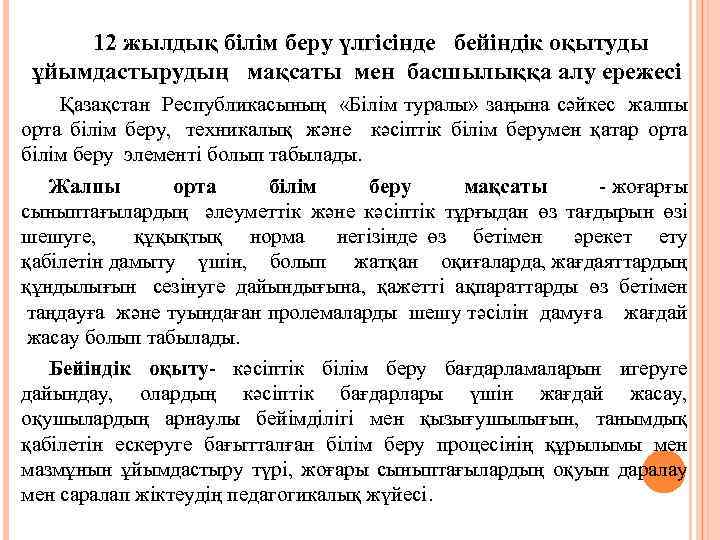 12 жылдық білім беру үлгісінде бейіндік оқытуды ұйымдастырудың мақсаты мен басшылыққа алу ережесі

Қазақстан Республикасының «Білім туралы» заңына сәйкес жалпы орта білім беру, техникалық және кәсіптік білім берумен қатар орта білім беру элементі болып табылады.

Жалпы орта білім беру мақсаты - жоғарғы сыныптағылардың әлеуметтік және кәсіптік тұрғыдан өз тағдырын өзі шешуге, құқықтық норма негізінде өз бетімен әрекет ету қабілетін дамыту үшін, болып жатқан оқиғаларда, жағдаяттардың құндылығын сезінуге дайындығына, қажетті ақпараттарды өз бетімен таңдауға және туындаған пролемаларды шешу тәсілін дамуға жағдай жасау болып табылады.

Бейіндік оқыту- кәсіптік білім беру бағдарламаларын игеруге дайындау, олардың кәсіптік бағдарлары үшін жағдай жасау, оқушылардың арнаулы бейімділігі мен қызығушылығын, танымдық қабілетін ескеруге бағытталған білім беру процесінің құрылымы мен мазмұнын ұйымдастыру түрі, жоғары сыныптағылардың оқуын даралау мен саралап жіктеудің педагогикалық жүйесі.